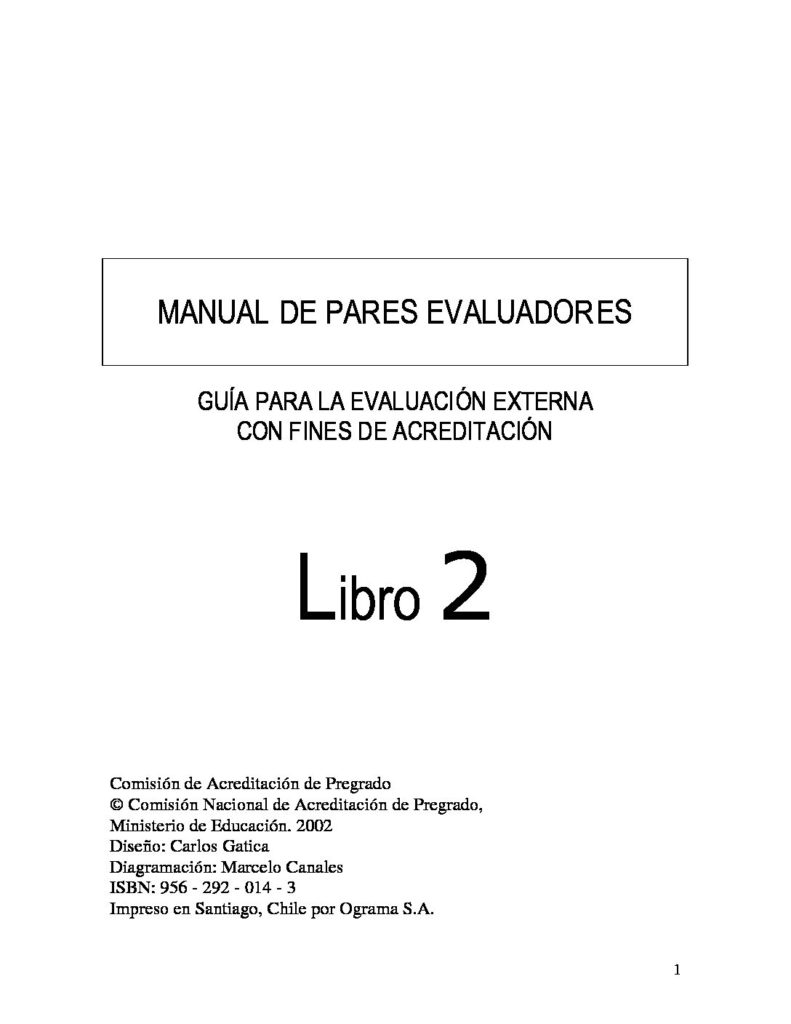 MANUAL DE PARES EVALUADORES

GUÍA PARA LA EVALUACIÓN EXTERNA
CON FINES DE ACREDITACIÓN

Libro 2

Comisión de Acreditación de Pregrado
© Comisión Nacional de Acreditación de Pregrado,
Ministerio de Educación. 2002
Diseño: Carlos Gatica
Diagramación: Marcelo Canales
ISBN: 956 - 292 - 014 - 3
Impreso en Santiago, Chile por Ograma S.A.

1